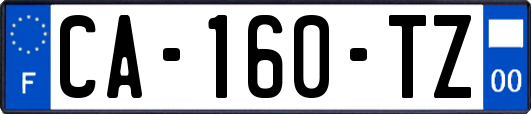 F

CA-160-TZ

00